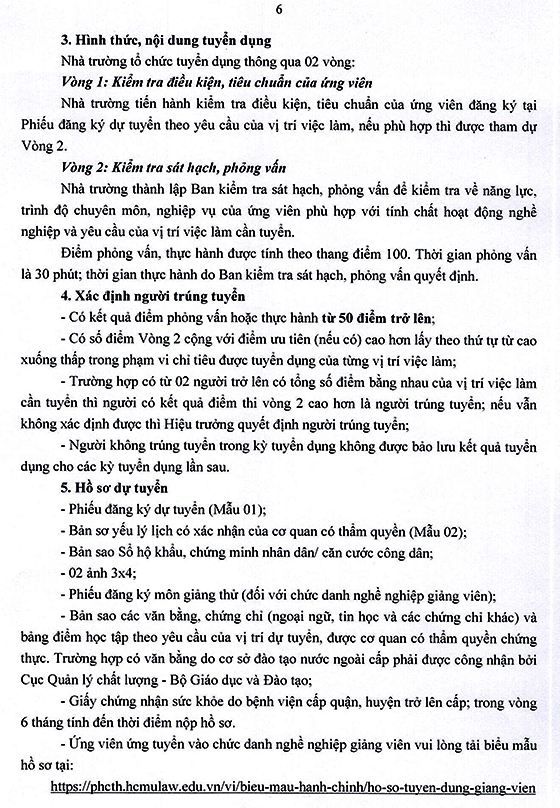 6

3. Hình thức, nội dung tuyển dụng

Nhà trường tổ chức tuyển dụng thông qua 02 vòng:

Vòng 1: Kiểm tra điều kiện, tiêu chuẩn của ứng viên

Nhà trường tiến hành kiểm tra điều kiện, tiêu chuẩn của ứng viên đăng ký tại Phiếu đăng ký dự tuyển theo yêu cầu của vị trí việc làm, nếu phù hợp thì được tham dự Vòng 2.

Vòng 2: Kiểm tra sát hạch, phỏng vấn

Nhà trường thành lập Ban kiểm tra sát hạch, phỏng vấn để kiểm tra về năng lực, trình độ chuyên môn, nghiệp vụ của ứng viên phù hợp với tính chất hoạt động nghề nghiệp và yêu cầu của vị trí việc làm cần tuyển.

Điểm phỏng vấn, thực hành được tính theo thang điểm 100. Thời gian phỏng vấn là 30 phút; thời gian thực hành do Ban kiểm tra sát hạch, phỏng vấn quyết định.

4. Xác định người trúng tuyển

- Có kết quả điểm phỏng vấn hoặc thực hành từ 50 điểm trở lên;

- Có số điểm Vòng 2 cộng với điểm ưu tiên (nếu có) cao hơn lấy theo thứ tự từ cao xuống thấp trong phạm vi chỉ tiêu được tuyển dụng của từng vị trí việc làm;

- Trường hợp có từ 02 người trở lên có tổng số điểm bằng nhau của vị trí việc làm cần tuyển thì người có kết quả điểm thi vòng 2 cao hơn là người trúng tuyển; nếu vẫn không xác định được thì Hiệu trưởng quyết định người trúng tuyển;

- Người không trúng tuyển trong kỳ tuyển dụng không được bảo lưu kết quả tuyển dụng cho các kỳ tuyển dụng lần sau.

5. Hồ sơ dự tuyển

- Phiếu đăng ký dự tuyển (Mẫu 01);

- Bản sơ yếu lý lịch có xác nhận của cơ quan có thẩm quyền (Mẫu 02);

- Bản sao Sổ hộ khẩu, chứng minh nhân dân/ căn cước công dân;

- 02 ảnh 3x4;

- Phiếu đăng ký môn giảng thử (đối với chức danh nghề nghiệp giảng viên);

- Bản sao các văn bằng, chứng chỉ (ngoại ngữ, tin học và các chứng chỉ khác) và bảng điểm học tập theo yêu cầu của vị trí dự tuyển, được cơ quan có thẩm quyền chứng thực. Trường hợp có văn bằng do cơ sở đào tạo nước ngoài cấp phải được công nhận bởi Cục Quản lý chất lượng - Bộ Giáo dục và Đào tạo;

- Giấy chứng nhận sức khỏe do bệnh viện cấp quận, huyện trở lên cấp; trong vòng 6 tháng tính đến thời điểm nộp hồ sơ.

- Ứng viên ứng tuyển vào chức danh nghề nghiệp giảng viên vui lòng tải biểu mẫu hồ sơ tại:

https://phcth.hcmulaw.edu.vn/vi/bieu-mau-hanh-chinh/ho-so-tuyen-dung-giang-vien